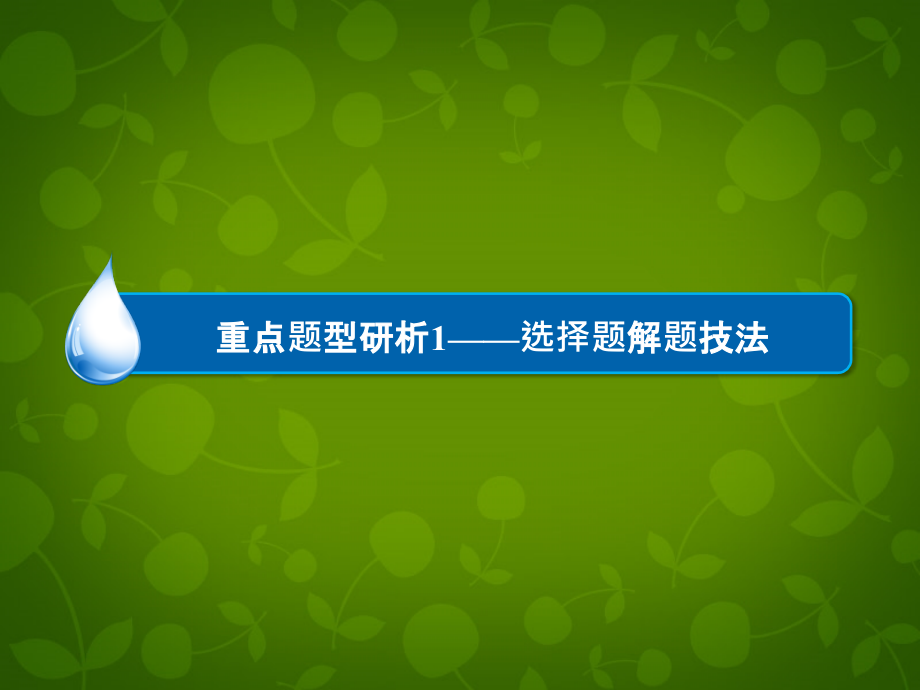 重点题型研析1——选择题解题技法